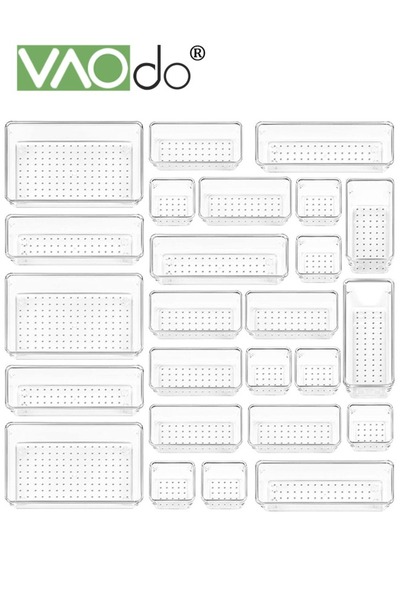 VAOdo®